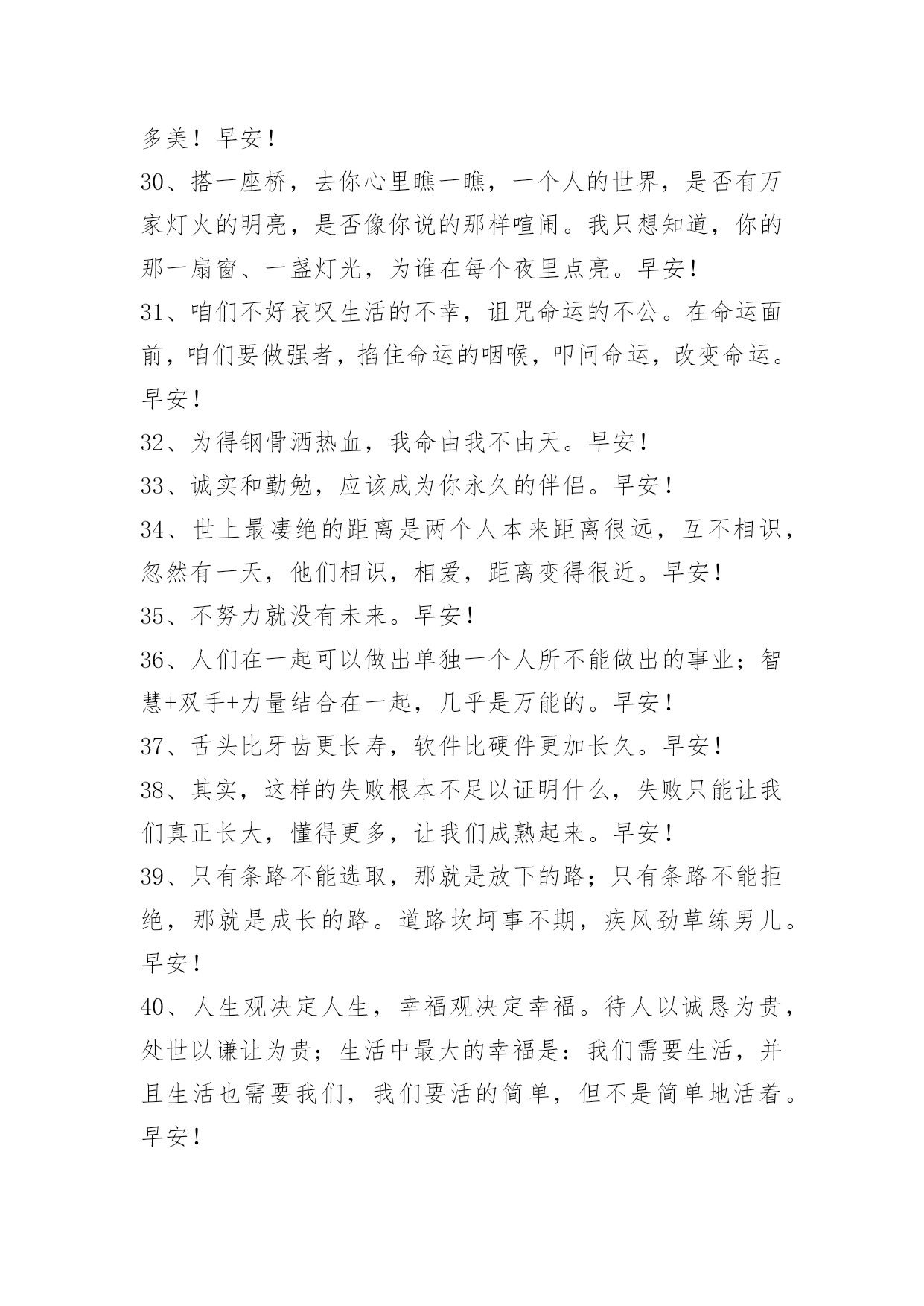 多美！早安！

30、搭一座桥，去你心里瞧一瞧，一个人的世界，是否有万家灯火的明亮，是否像你说的那样喧闹。我只想知道，你的那一扇窗、一盏灯光，为谁在每个夜里点亮。早安！

31、咱们不好哀叹生活的不幸，诅咒命运的不公。在命运面前，咱们要做强者，掐住命运的咽喉，叩问命运，改变命运。早安！

32、为得钢骨洒热血，我命由我不由天。早安！

33、诚实和勤勉，应该成为你永久的伴侣。早安！

34、世上最凄绝的距离是两个人本来距离很远，互不相识，忽然有一天，他们相识，相爱，距离变得很近。早安！

35、不努力就没有未来。早安！

36、人们在一起可以做出单独一个人所不能做出的事业；智慧+双手+力量结合在一起，几乎是万能的。早安！

37、舌头比牙齿更长寿，软件比硬件更加长久。早安！

38、其实，这样的失败根本不足以证明什么，失败只能让我们真正长大，懂得更多，让我们成熟起来。早安！

39、只有条路不能选取，那就是放下的路；只有条路不能拒绝，那就是成长的路。道路坎坷事不期，疾风劲草练男儿。早安！

40、人生观决定人生，幸福观决定幸福。待人以诚恳为贵，处世以谦让为贵；生活中最大的幸福是：我们需要生活，并且生活也需要我们，我们要活的简单，但不是简单地活着。早安！